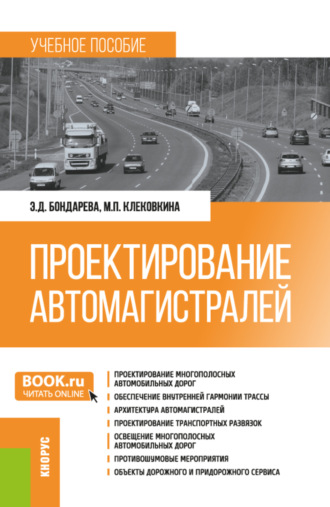 УЧЕБНОЕ ПОСОБИЕ

Э.Д. БОНДАРЕВА, М.П. КЛЕКОВКИНА

ПРОЕКТИРОВАНИЕ АВТОМАГИСТРАЛЕЙ

BOOK.ru
ЧИТАТЬ ONLINE

ПРОЕКТИРОВАНИЕ МНОГОПОЛОСНЫХ АВТОМОБИЛЬНЫХ ДОРОГ
ОБЕСПЕЧЕНИЕ ВНУТРЕННЕЙ ГАРМОНИИ ТРАССЫ
АРХИТЕКТУРА АВТОМАГИСТРАЛЕЙ
ПРОЕКТИРОВАНИЕ ТРАНСПОРТНЫХ РАЗВЯЗОК
ОСВЕЩЕНИЕ МНОГОПОЛОСНЫХ АВТОМОБИЛЬНЫХ ДОРОГ
ПРОТИВОШУМОВЫЕ МЕРОПРИЯТИЯ
ОБЪЕКТЫ ДОРОЖНОГО И ПРИДОРОЖНОГО СЕРВИСА

КНОРУС